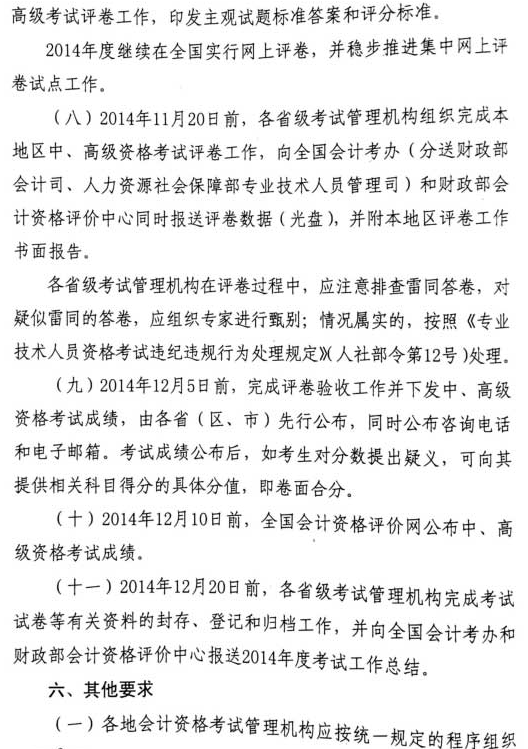 高级考试评卷工作，印发主观试题标准答案和评分标准。

2014年度继续在全国实行网上评卷，并稳步推进集中网上评卷试点工作。

（八）2014年11月20日前，各省级考试管理机构组织完成本地区中、高级资格考试评卷工作，向全国会计考办（分送财政部会计司、人力资源社会保障部专业技术人员管理司）和财政部会计资格评价中心同时报送评卷数据（光盘），并附本地区评卷工作书面报告。

各省级考试管理机构在评卷过程中，应注意排查雷同答卷，对疑似雷同的答卷，应组织专家进行甄别；情况属实的，按照《专业技术人员资格考试违纪违规行为处理规定》（人社部令第12号）处理。

（九）2014年12月5日前，完成评卷验收工作并下发中、高级资格考试成绩，由各省（区、市）先行公布，同时公布咨询电话和电子邮箱。考试成绩公布后，如考生对分数提出疑义，可向其提供相关科目得分的具体分值，即卷面合分。

（十）2014年12月10日前，全国会计资格评价网公布中、高级资格考试成绩。

（十一）2014年12月20日前，各省级考试管理机构完成考试试卷等有关资料的封存、登记和归档工作，并向全国会计考办和财政部会计资格评价中心报送2014年度考试工作总结。

六、其他要求

（一）各地会计资格考试管理机构应按统一规定的程序组织